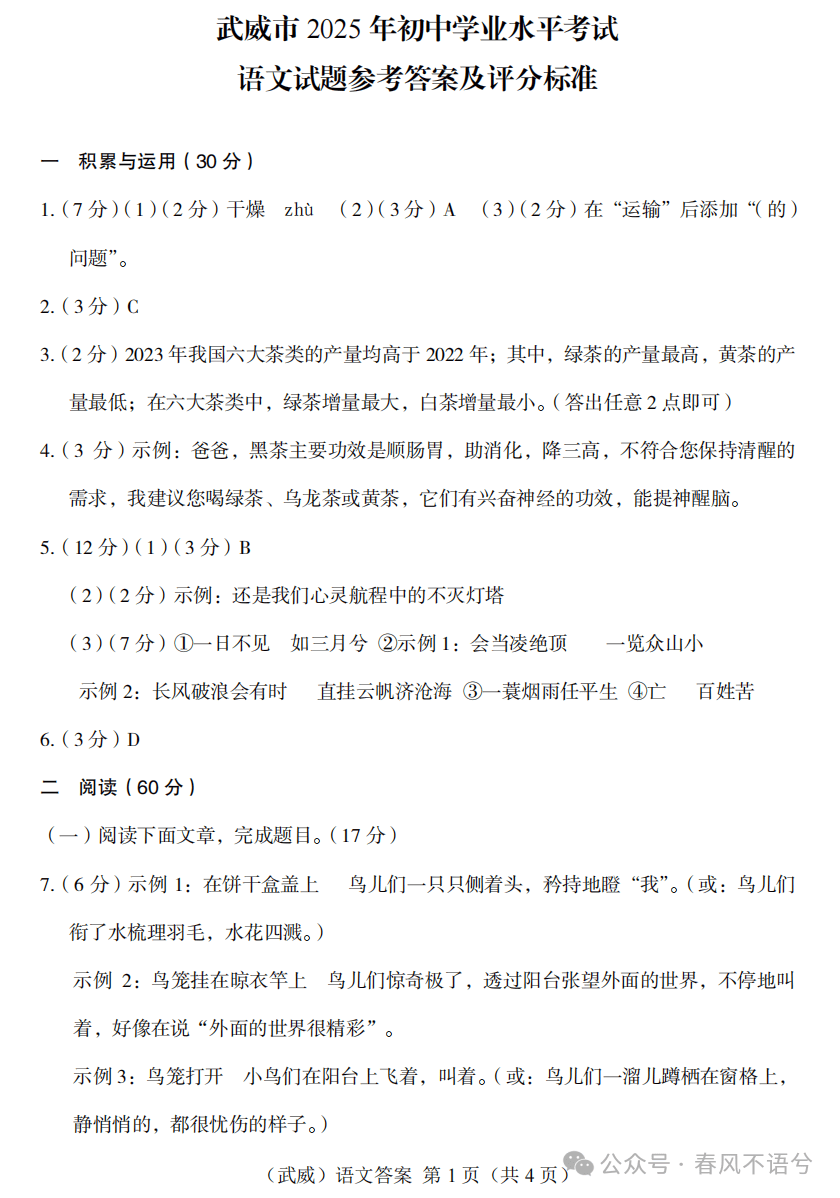 武威市 2025 年初中学业水平考试
语文试题参考答案及评分标准

一　积累与运用（30 分）

1.（7 分）（1）（2 分）干燥　zhù　（2）（3 分）A　（3）（2 分）在“运输”后添加“(的)问题”。

2.（3 分）C

3.（2 分）2023 年我国六大茶类的产量均高于 2022 年；其中，绿茶的产量最高，黄茶的产量最低；在六大茶类中，绿茶增量最大，白茶增量最小。（答出任意 2 点即可）

4.（3 分）示例：爸爸，黑茶主要功效是顺肠胃，助消化，降三高，不符合您保持清醒的需求，我建议您喝绿茶、乌龙茶或黄茶，它们有兴奋神经的功效，能提神醒脑。

5.（12 分）（1）（3 分）B

（2）（2 分）示例：还是我们心灵航程中的不灭灯塔

（3）（7 分）①一日不见　如三月兮　②示例 1：会当凌绝顶　一览众山小

示例 2：长风破浪会有时　直挂云帆济沧海　③一蓑烟雨任平生　④亡　百姓苦

6.（3 分）D

二　阅读（60 分）

（一）阅读下面文章，完成题目。（17 分）

7.（6 分）示例 1：在饼干盒盖上　鸟儿们一只只侧着头，矜持地瞪“我”。（或：鸟儿们衔了水梳理羽毛，水花四溅。）

示例 2：鸟笼挂在晾衣竿上　鸟儿们惊奇极了，透过阳台张望外面的世界，不停地叫着，好像在说“外面的世界很精彩”。

示例 3：鸟笼打开　小鸟们在阳台上飞着，叫着。（或：鸟儿们一溜儿蹲栖在窗格上，静悄悄的，都很忧伤的样子。）

（武威）语文答案 第 1 页（共 4 页）

公众号 · 春风不语兮